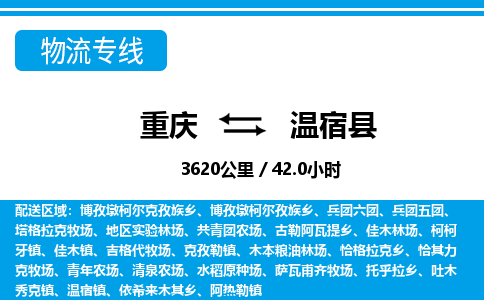 物流专线

重庆 温宿县

3620公里 / 42.0小时

配送区域：博孜墩柯尔克孜族乡、博孜墩柯尔孜族乡、兵团六团、兵团五团、塔格拉克牧场、地区实验林场、共青团农场、古勒阿瓦提乡、佳木林场、柯柯牙镇、佳木镇、吉格代牧场、克孜勒镇、木本粮油林场、恰格拉克乡、恰其力克牧场、青年农场、清泉农场、水稻原种场、萨瓦甫齐牧场、托乎拉乡、吐木秀克镇、温宿镇、依希来木其乡、阿热勒镇